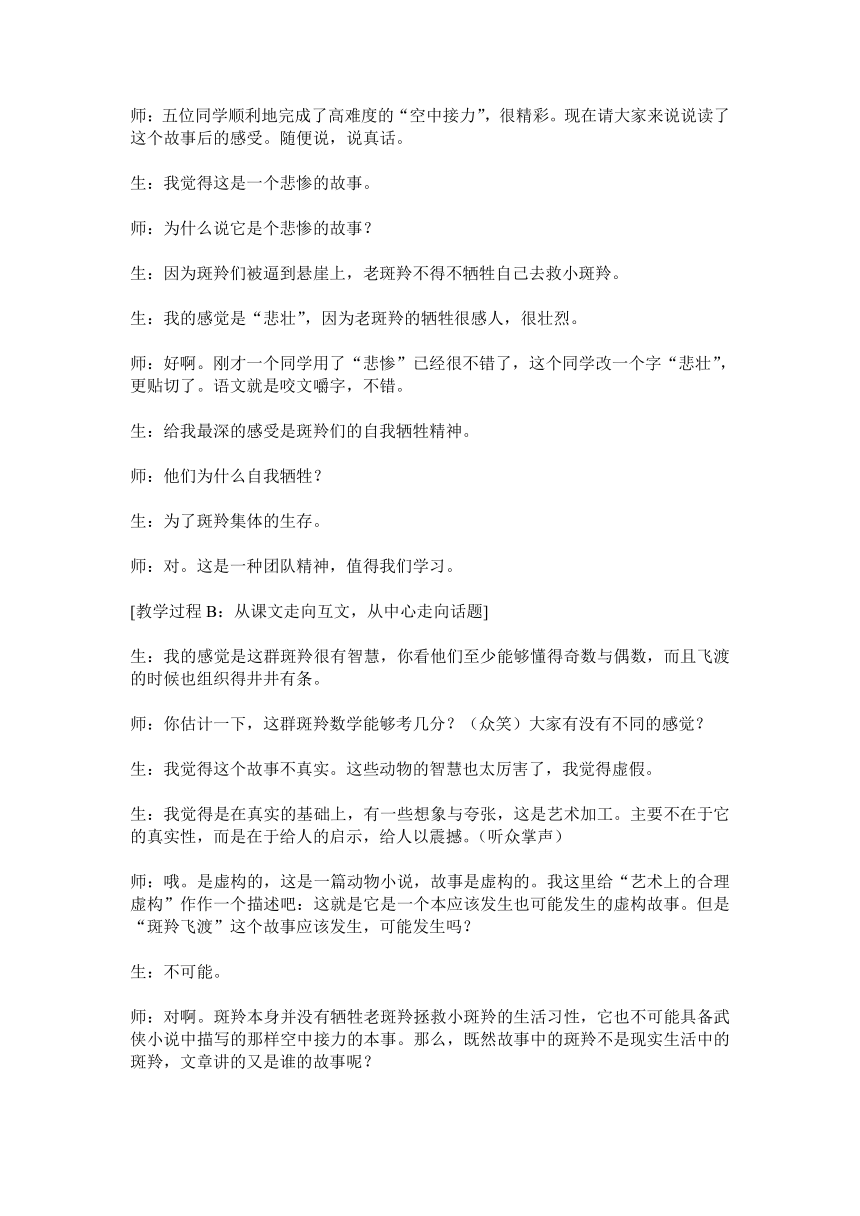 师：五位同学顺利地完成了高难度的“空中接力”，很精彩。现在请大家来说说读了这个故事后的感受。随便说，说真话。

生：我觉得这是一个悲惨的故事。

师：为什么说它是个悲惨的故事？

生：因为斑羚们被逼到悬崖上，老斑羚不得不牺牲自己去救小斑羚。

生：我的感觉是“悲壮”，因为老斑羚的牺牲很感人，很壮烈。

师；好啊。刚才一个同学用了“悲惨”已经很不错了，这个同学改一个字“悲壮”，更贴切了。语文就是咬文嚼字，不错。

生：给我最深的感受是斑羚们的自我牺牲精神。

师：他们为什么自我牺牲？

生：为了斑羚集体的生存。

师：对。这是一种团队精神，值得我们学习。

[教学过程 B：从课文走向互文，从中心走向话题]

生：我的感觉是这群斑羚很有智慧，你看他们至少能够懂得奇数与偶数，而且飞渡的时候也组织得井井有条。

师：你估计一下，这群斑羚数学能够考几分？（众笑）大家有没有不同的感觉？

生：我觉得这个故事不真实。这些动物的智慧也太厉害了，我觉得虚假。

生：我觉得是在真实的基础上，有一些想象与夸张，这是艺术加工。主要不在于它的真实性，而是在于给人的启示，给人以震撼。(听众掌声)

师：哦。是虚构的，这是一篇动物小说，故事是虚构的。我这里给“艺术上的合理虚构”作作一个描述吧：这就是它是一个本应该发生也可能发生的虚构故事。但是“斑羚飞渡”这个故事应该发生，可能发生吗？

生：不可能。

师：对啊。斑羚本身并没有牺牲老斑羚拯救小斑羚的生活习性，它也不可能具备武侠小说中描写的那样空中接力的本事。那么，既然故事中的斑羚不是现实生活中的斑羚，文章讲的又是谁的故事呢？